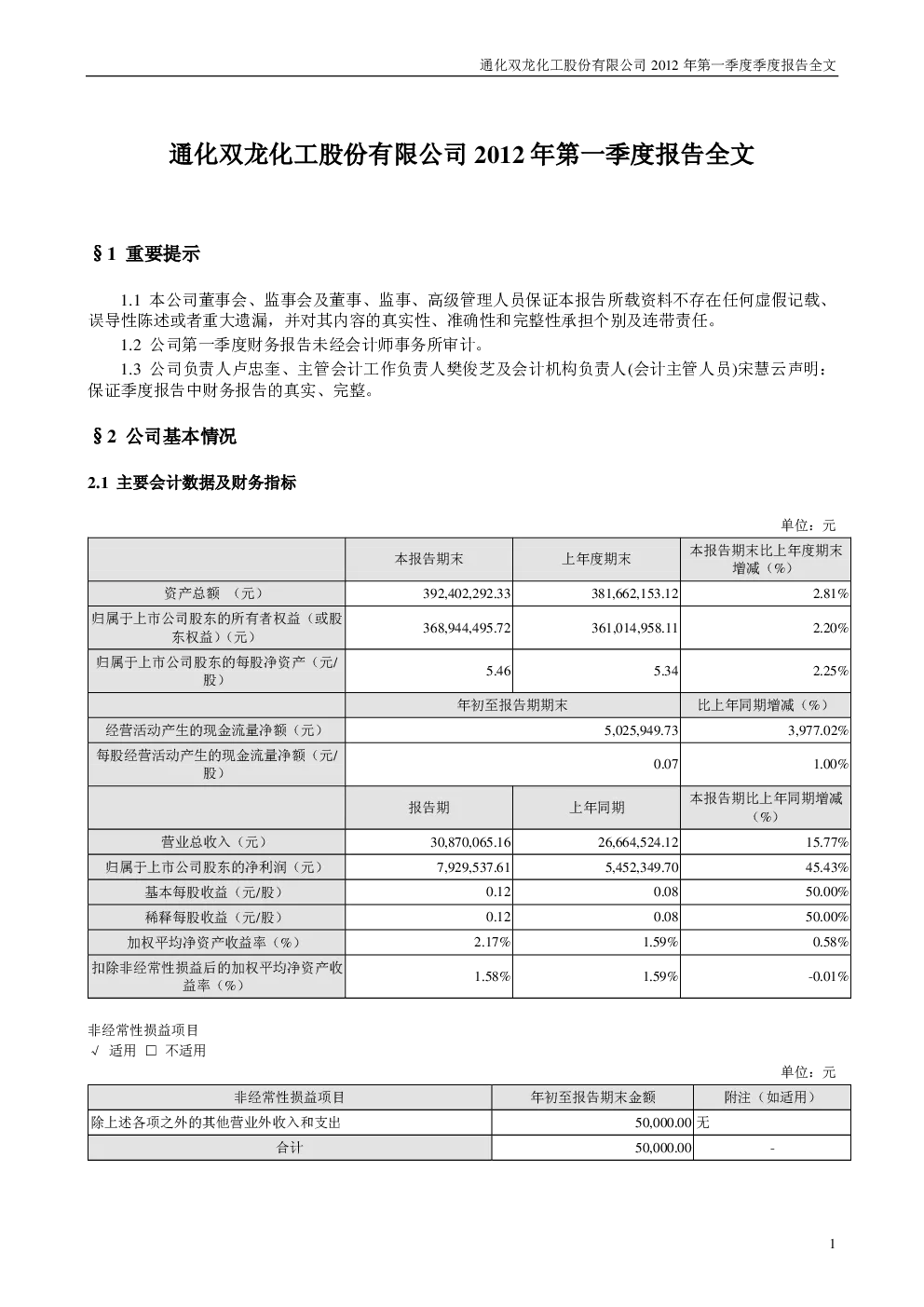 通化双龙化工股份有限公司 2012 年第一季度季度报告全文

通化双龙化工股份有限公司 2012 年第一季度报告全文

§1 重要提示

1.1 本公司董事会、监事会及董事、监事、高级管理人员保证本报告所载资料不存在任何虚假记载、误导性陈述或者重大遗漏，并对其内容的真实性、准确性和完整性承担个别及连带责任。

1.2 公司第一季度财务报告未经会计师事务所审计。

1.3 公司负责人卢忠奎、主管会计工作负责人樊俊芝及会计机构负责人(会计主管人员)宋慧云声明：保证季度报告中财务报告的真实、完整。

§2 公司基本情况

2.1 主要会计数据及财务指标

单位：元

|  | 本报告期末 | 上年度期末 | 本报告期末比上年度期末增减（%） |
|---|---|---|---|
| 资产总额 （元） | 392,402,292.33 | 381,662,153.12 | 2.81% |
| 归属于上市公司股东的所有者权益（或股东权益）（元） | 368,944,495.72 | 361,014,958.11 | 2.20% |
| 归属于上市公司股东的每股净资产（元/股） | 5.46 | 5.34 | 2.25% |
|  | 年初至报告期期末 |  | 比上年同期增减（%） |
| 经营活动产生的现金流量净额（元） | 5,025,949.73 |  | 3,977.02% |
| 每股经营活动产生的现金流量净额（元/股） | 0.07 |  | 1.00% |
|  | 报告期 | 上年同期 | 本报告期比上年同期增减（%） |
| 营业总收入（元） | 30,870,065.16 | 26,664,524.12 | 15.77% |
| 归属于上市公司股东的净利润（元） | 7,929,537.61 | 5,452,349.70 | 45.43% |
| 基本每股收益（元/股） | 0.12 | 0.08 | 50.00% |
| 稀释每股收益（元/股） | 0.12 | 0.08 | 50.00% |
| 加权平均净资产收益率（%） | 2.17% | 1.59% | 0.58% |
| 扣除非经常性损益后的加权平均净资产收益率（%） | 1.58% | 1.59% | -0.01% |

非经常性损益项目
√ 适用 □ 不适用

单位：元

| 非经常性损益项目 | 年初至报告期末金额 | 附注（如适用） |
|---|---|---|
| 除上述各项之外的其他营业外收入和支出 | 50,000.00 | 无 |
| 合计 | 50,000.00 | - |

1